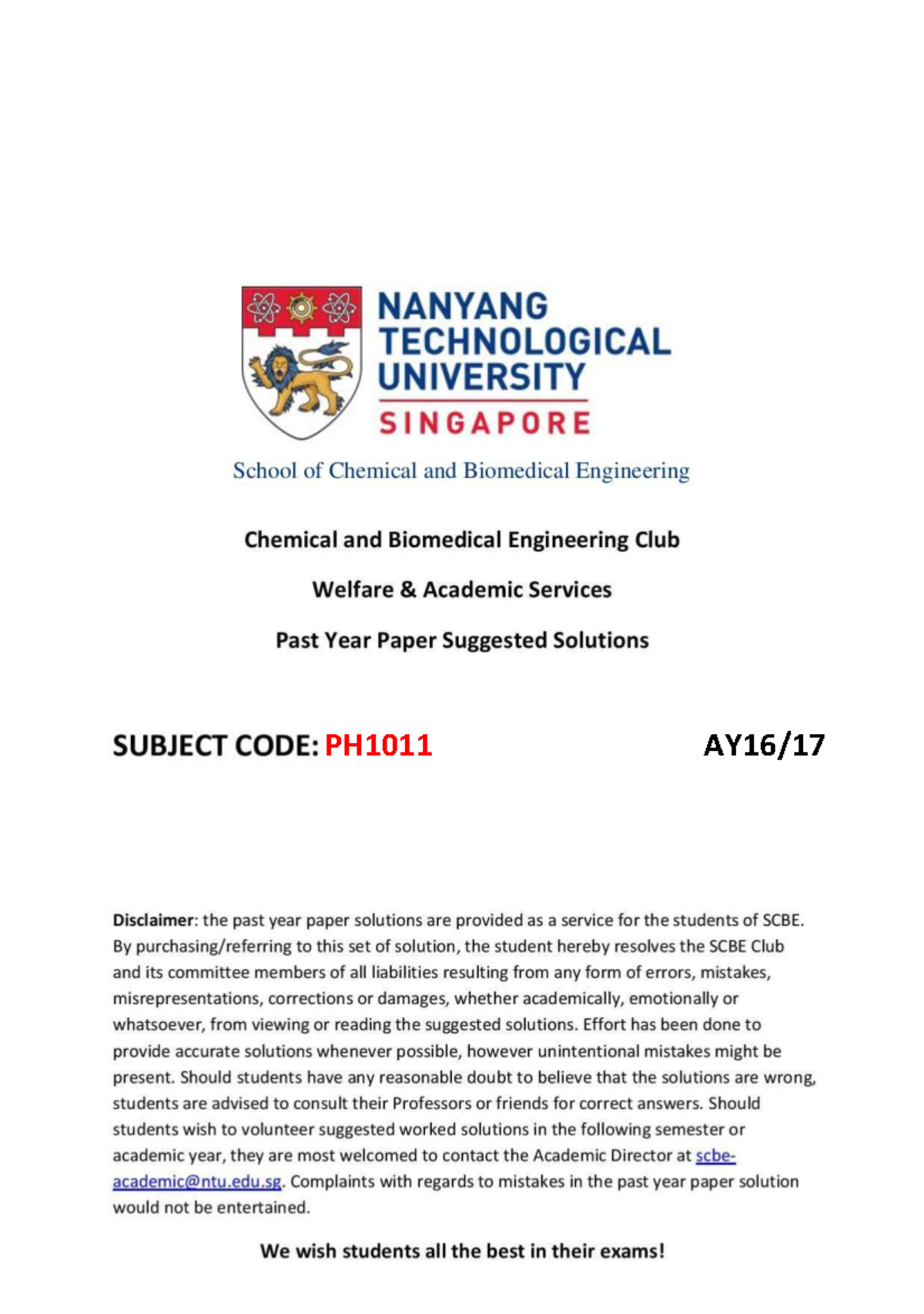 NANYANG TECHNOLOGICAL UNIVERSITY
SINGAPORE

School of Chemical and Biomedical Engineering

Chemical and Biomedical Engineering Club

Welfare & Academic Services

Past Year Paper Suggested Solutions

SUBJECT CODE: PH1011

AY16/17

Disclaimer: the past year paper solutions are provided as a service for the students of SCBE. By purchasing/referring to this set of solution, the student hereby resolves the SCBE Club and its committee members of all liabilities resulting from any form of errors, mistakes, misrepresentations, corrections or damages, whether academically, emotionally or whatsoever, from viewing or reading the suggested solutions. Effort has been done to provide accurate solutions whenever possible, however unintentional mistakes might be present. Should students have any reasonable doubt to believe that the solutions are wrong, students are advised to consult their Professors or friends for correct answers. Should students wish to volunteer suggested worked solutions in the following semester or academic year, they are most welcomed to contact the Academic Director at scbe-academic@ntu.edu.sg. Complaints with regards to mistakes in the past year paper solution would not be entertained.

We wish students all the best in their exams!